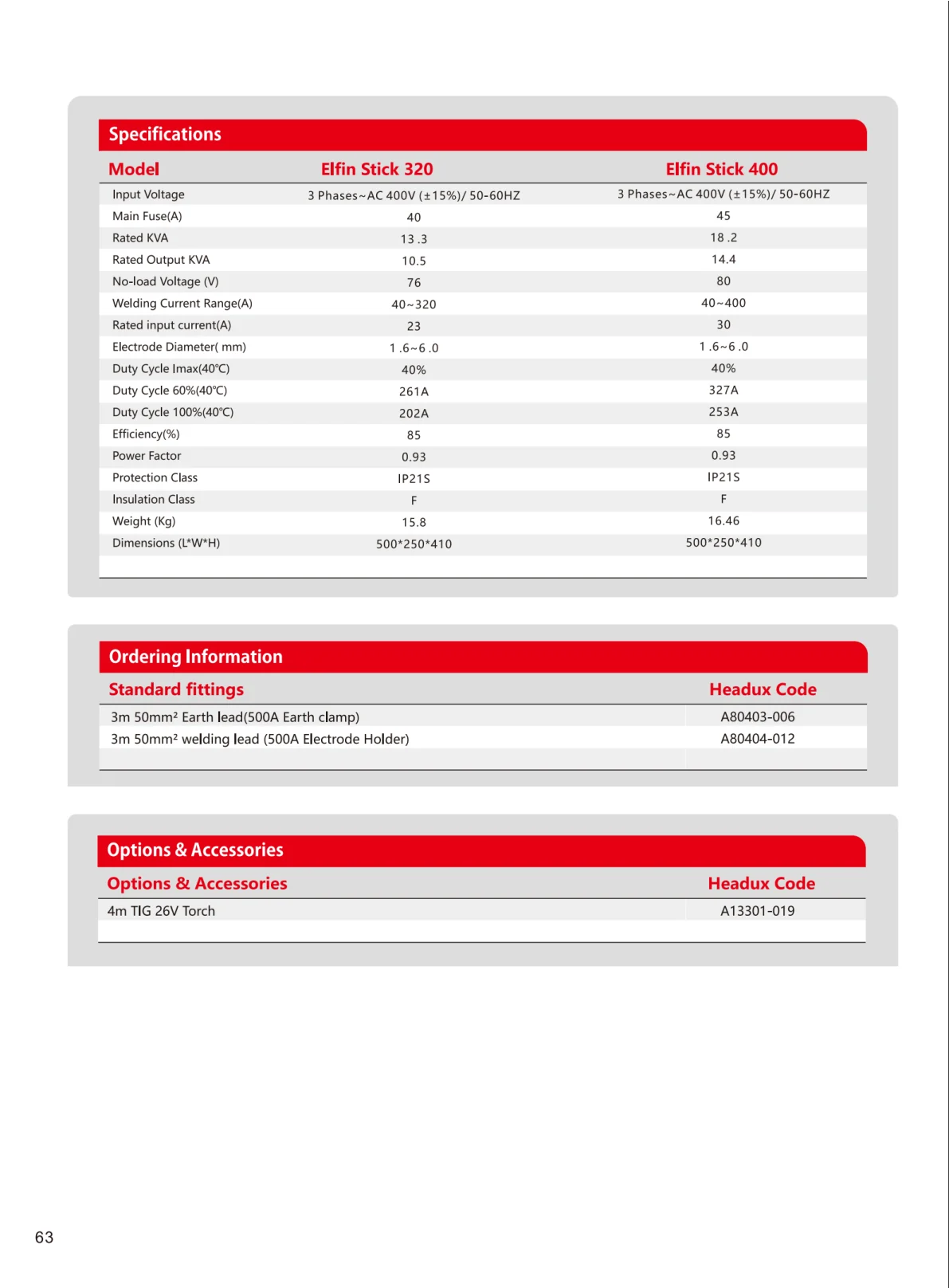 Specifications

| Model | Elfin Stick 320 | Elfin Stick 400 |
|---|---|---|
| Input Voltage | 3 Phases~AC 400V (±15%)/ 50-60HZ | 3 Phases~AC 400V (±15%)/ 50-60HZ |
| Main Fuse(A) | 40 | 45 |
| Rated KVA | 13 .3 | 18 .2 |
| Rated Output KVA | 10.5 | 14.4 |
| No-load Voltage (V) | 76 | 80 |
| Welding Current Range(A) | 40~320 | 40~400 |
| Rated input current(A) | 23 | 30 |
| Electrode Diameter( mm) | 1 .6~6 .0 | 1 .6~6 .0 |
| Duty Cycle Imax(40℃) | 40% | 40% |
| Duty Cycle 60%(40℃) | 261A | 327A |
| Duty Cycle 100%(40℃) | 202A | 253A |
| Efficiency(%) | 85 | 85 |
| Power Factor | 0.93 | 0.93 |
| Protection Class | IP21S | IP21S |
| Insulation Class | F | F |
| Weight (Kg) | 15.8 | 16.46 |
| Dimensions (L*W*H) | 500*250*410 | 500*250*410 |

Ordering Information

| Standard fittings | Headux Code |
|---|---|
| 3m 50mm² Earth lead(500A Earth clamp) | A80403-006 |
| 3m 50mm² welding lead (500A Electrode Holder) | A80404-012 |

Options & Accessories

| Options & Accessories | Headux Code |
|---|---|
| 4m TIG 26V Torch | A13301-019 |

63